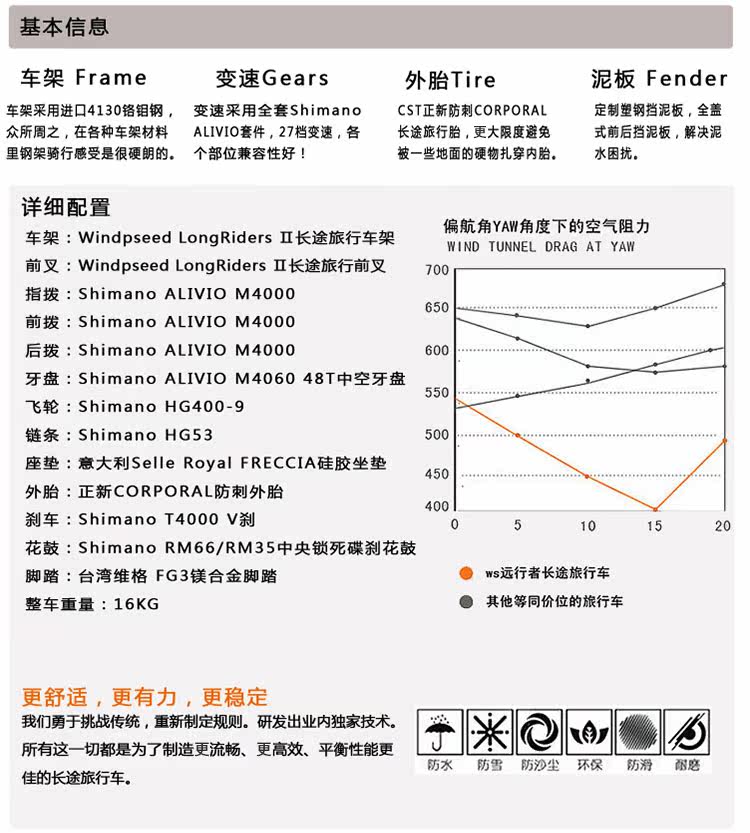 基本信息

车架 Frame

车架采用进口4130铬钼钢，众所周之，在各种车架材料里钢架骑行感受是很硬朗的。

变速Gears

变速采用全套Shimano ALIVIO套件，27档变速，各个部位兼容性好！

外胎Tire

CST正新防刺CORPORAL长途旅行胎，更大限度避免被一些地面的硬物扎穿内胎。

泥板 Fender

定制塑钢挡泥板，全盖式前后挡泥板，解决泥水困扰。

详细配置

车架：Windpseed LongRiders Ⅱ长途旅行车架
前叉：Windpseed LongRiders Ⅱ长途旅行前叉
指拨：Shimano ALIVIO M4000
前拨：Shimano ALIVIO M4000
后拨：Shimano ALIVIO M4000
牙盘：Shimano ALIVIO M4060 48T中空牙盘
飞轮：Shimano HG400-9
链条：Shimano HG53
座垫：意大利Selle Royal FRECCIA硅胶坐垫
外胎：正新CORPORAL防刺外胎
刹车：Shimano T4000 V刹
花鼓：Shimano RM66/RM35中央锁死碟刹花鼓
脚踏：台湾维格 FG3镁合金脚踏
整车重量：16KG

偏航角YAW角度下的空气阻力
WIND TUNNEL DRAG AT YAW

700
650
600
550
500
450
400
0
5
10
15
20

ws远行者长途旅行车
其他等同价位的旅行车

更舒适，更有力，更稳定

我们勇于挑战传统，重新制定规则。研发出业内独家技术。所有这一切都是为了制造更流畅、更高效、平衡性能更佳的长途旅行车。

防水
防雪
防沙尘
环保
防滑
耐磨